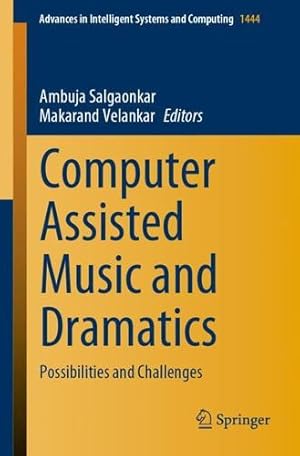 Advances in Intelligent Systems and Computing 1444

Ambuja Salgaonkar
Makarand Velankar Editors

Computer Assisted Music and Dramatics

Possibilities and Challenges

Springer